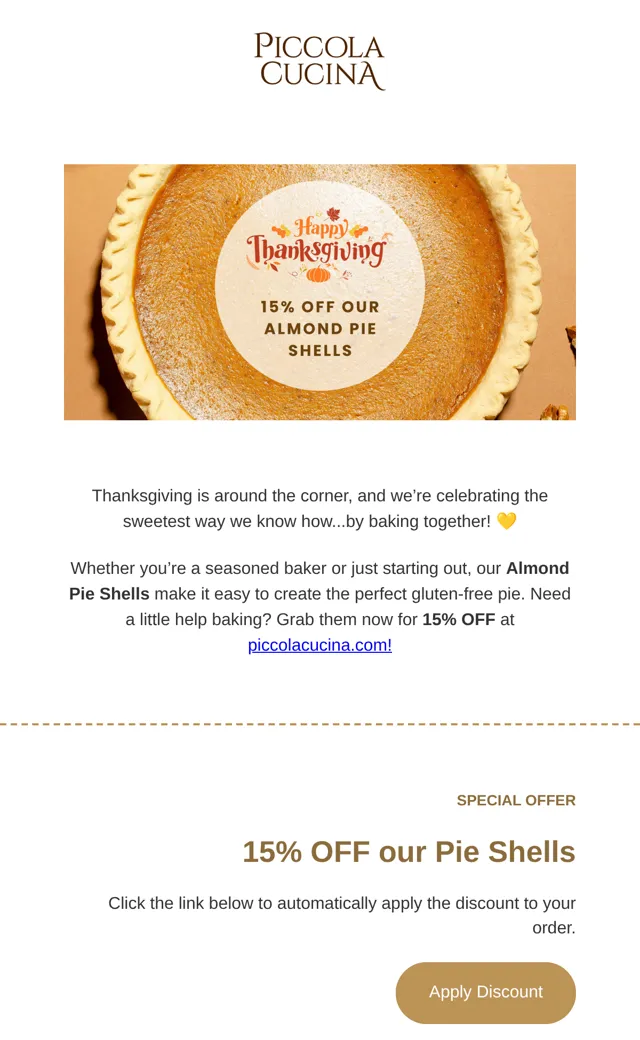 PICCOLA
CUCINA

Happy
Thanksgiving

15% OFF OUR
ALMOND PIE
SHELLS

Thanksgiving is around the corner, and we're celebrating the sweetest way we know how...by baking together! 💛

Whether you're a seasoned baker or just starting out, our Almond Pie Shells make it easy to create the perfect gluten-free pie. Need a little help baking? Grab them now for 15% OFF at piccolacucina.com!

SPECIAL OFFER

15% OFF our Pie Shells

Click the link below to automatically apply the discount to your order.

Apply Discount